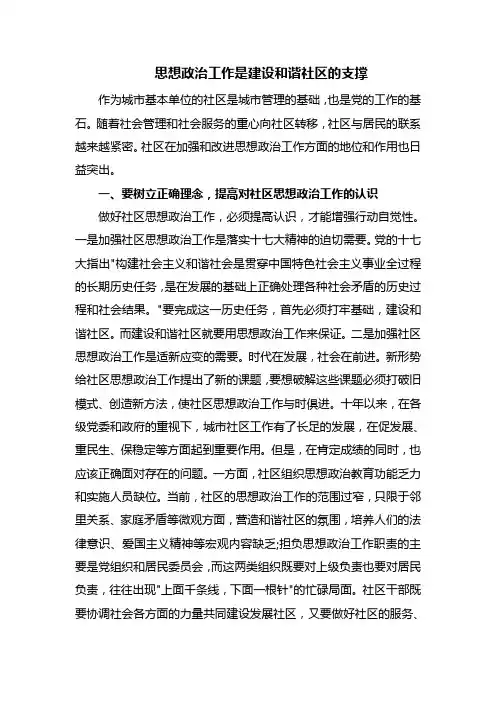 思想政治工作是建设和谐社区的支撑

作为城市基本单位的社区是城市管理的基础，也是党的工作的基石。随着社会管理和社会服务的重心向社区转移，社区与居民的联系越来越紧密。社区在加强和改进思想政治工作方面的地位和作用也日益突出。

一、要树立正确理念，提高对社区思想政治工作的认识

做好社区思想政治工作，必须提高认识，才能增强行动自觉性。一是加强社区思想政治工作是落实十七大精神的迫切需要。党的十七大指出"构建社会主义和谐社会是贯穿中国特色社会主义事业全过程的长期历史任务，是在发展的基础上正确处理各种社会矛盾的历史过程和社会结果。"要完成这一历史任务，首先必须打牢基础，建设和谐社区。而建设和谐社区就要用思想政治工作来保证。二是加强社区思想政治工作是适新应变的需要。时代在发展，社会在前进。新形势给社区思想政治工作提出了新的课题，要想破解这些课题必须打破旧模式、创造新方法，使社区思想政治工作与时俱进。十年以来，在各级党委和政府的重视下，城市社区工作有了长足的发展，在促发展、重民生、保稳定等方面起到重要作用。但是，在肯定成绩的同时，也应该正确面对存在的问题。一方面，社区组织思想政治教育功能乏力和实施人员缺位。当前，社区的思想政治工作的范围过窄，只限于邻里关系、家庭矛盾等微观方面，营造和谐社区的氛围，培养人们的法律意识、爱国主义精神等宏观内容缺乏;担负思想政治工作职责的主要是党组织和居民委员会，而这两类组织既要对上级负责也要对居民负责，往往出现"上面千条线，下面一根针"的忙碌局面。社区干部既要协调社会各方面的力量共同建设发展社区，又要做好社区的服务、